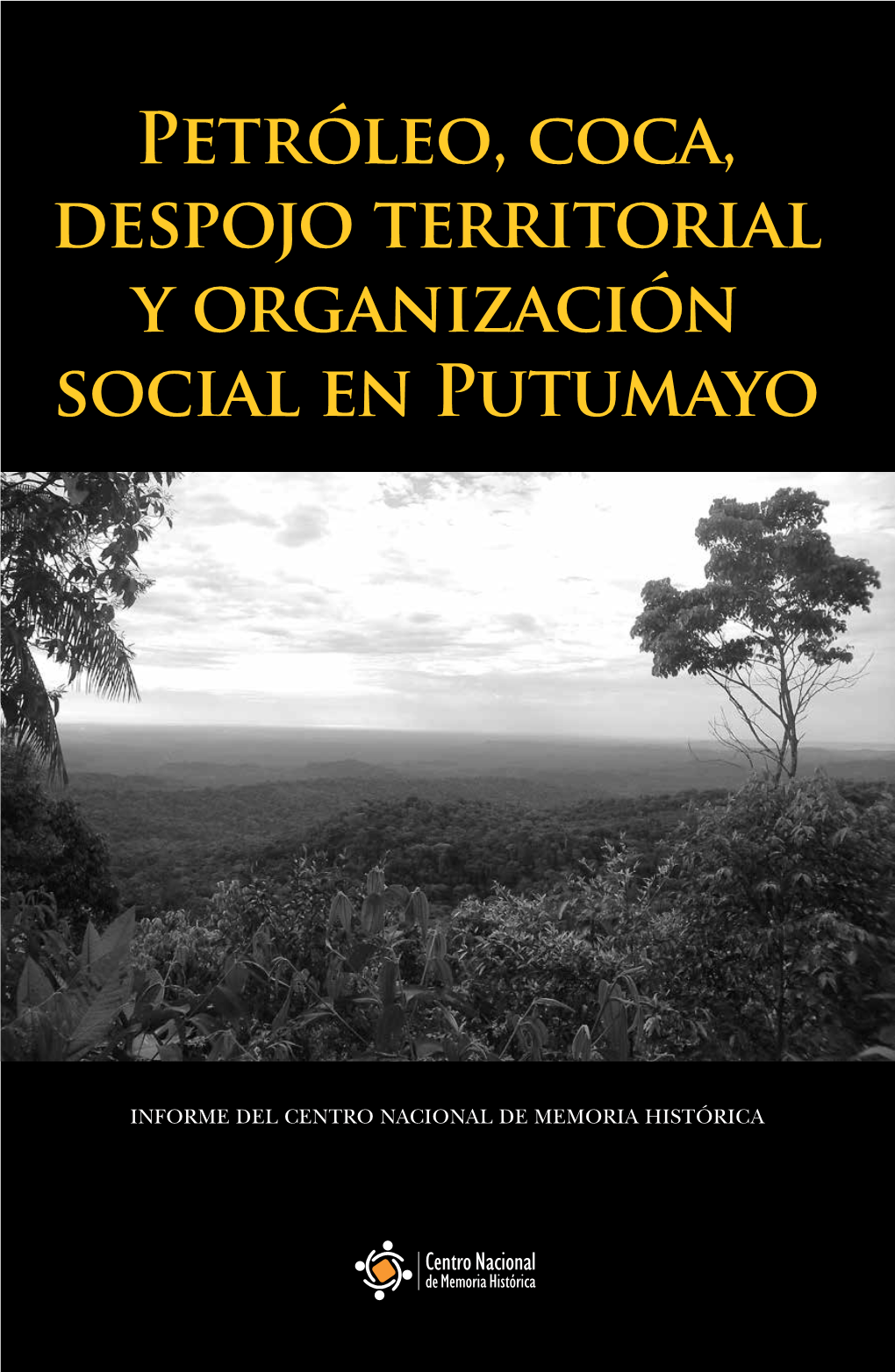 Petróleo, coca, despojo territorial y organización social en Putumayo

INFORME DEL CENTRO NACIONAL DE MEMORIA HISTÓRICA

Centro Nacional de Memoria Histórica